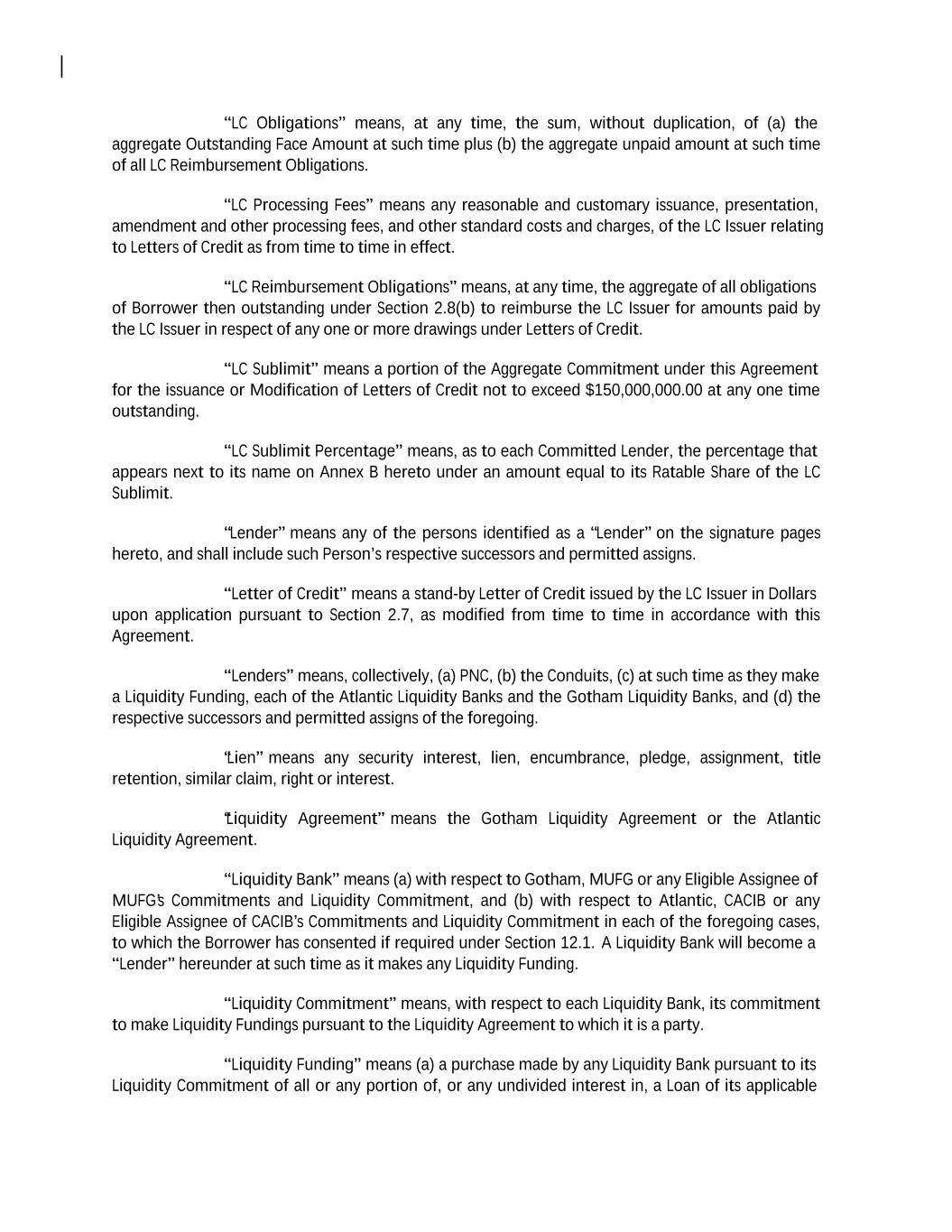 "LC Obligations" means, at any time, the sum, without duplication, of (a) the aggregate Outstanding Face Amount at such time plus (b) the aggregate unpaid amount at such time of all LC Reimbursement Obligations.

"LC Processing Fees" means any reasonable and customary issuance, presentation, amendment and other processing fees, and other standard costs and charges, of the LC Issuer relating to Letters of Credit as from time to time in effect.

"LC Reimbursement Obligations" means, at any time, the aggregate of all obligations of Borrower then outstanding under Section 2.8(b) to reimburse the LC Issuer for amounts paid by the LC Issuer in respect of any one or more drawings under Letters of Credit.

"LC Sublimit" means a portion of the Aggregate Commitment under this Agreement for the issuance or Modification of Letters of Credit not to exceed $150,000,000.00 at any one time outstanding.

"LC Sublimit Percentage" means, as to each Committed Lender, the percentage that appears next to its name on Annex B hereto under an amount equal to its Ratable Share of the LC Sublimit.

"Lender" means any of the persons identified as a "Lender" on the signature pages hereto, and shall include such Person's respective successors and permitted assigns.

"Letter of Credit" means a stand-by Letter of Credit issued by the LC Issuer in Dollars upon application pursuant to Section 2.7, as modified from time to time in accordance with this Agreement.

"Lenders" means, collectively, (a) PNC, (b) the Conduits, (c) at such time as they make a Liquidity Funding, each of the Atlantic Liquidity Banks and the Gotham Liquidity Banks, and (d) the respective successors and permitted assigns of the foregoing.

"Lien" means any security interest, lien, encumbrance, pledge, assignment, title retention, similar claim, right or interest.

"Liquidity Agreement" means the Gotham Liquidity Agreement or the Atlantic Liquidity Agreement.

"Liquidity Bank" means (a) with respect to Gotham, MUFG or any Eligible Assignee of MUFG's Commitments and Liquidity Commitment, and (b) with respect to Atlantic, CACIB or any Eligible Assignee of CACIB's Commitments and Liquidity Commitment in each of the foregoing cases, to which the Borrower has consented if required under Section 12.1. A Liquidity Bank will become a "Lender" hereunder at such time as it makes any Liquidity Funding.

"Liquidity Commitment" means, with respect to each Liquidity Bank, its commitment to make Liquidity Fundings pursuant to the Liquidity Agreement to which it is a party.

"Liquidity Funding" means (a) a purchase made by any Liquidity Bank pursuant to its Liquidity Commitment of all or any portion of, or any undivided interest in, a Loan of its applicable